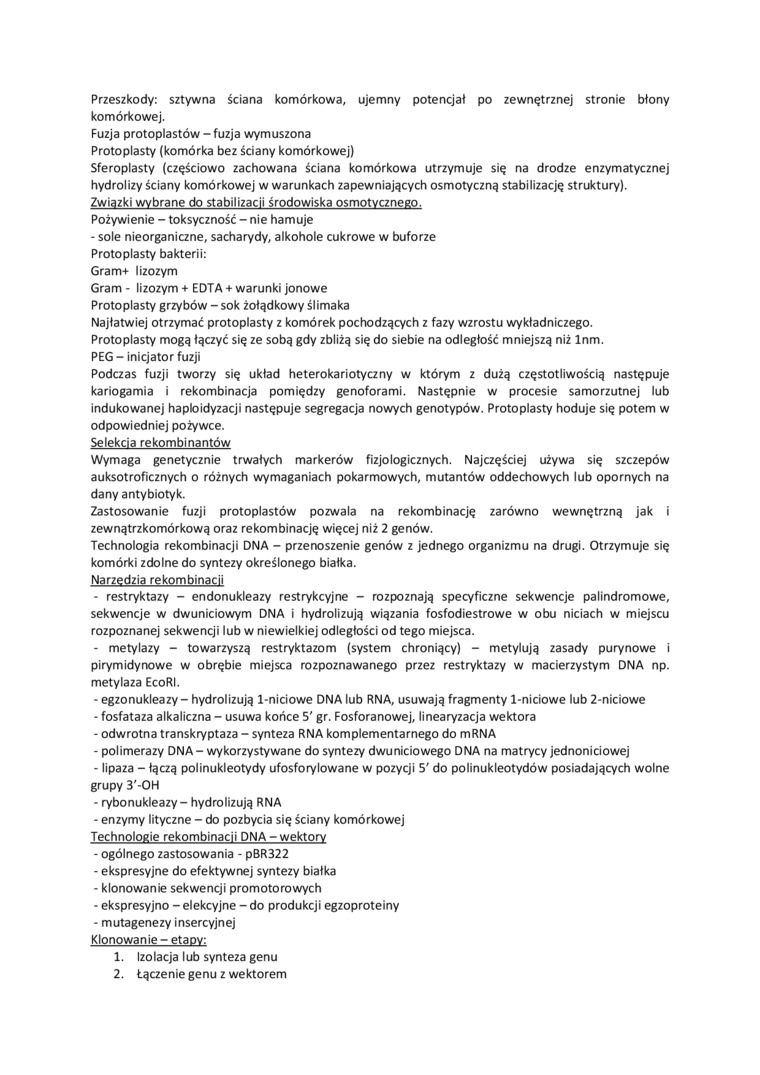 Przeszkody: sztywna ściana komórkowa, ujemny potencjał po zewnętrznej stronie błony komórkowej.
Fuzja protoplastów – fuzja wymuszona
Protoplasty (komórka bez ściany komórkowej)
Sferoplasty (częściowo zachowana ściana komórkowa utrzymuje się na drodze enzymatycznej hydrolizy ściany komórkowej w warunkach zapewniających osmotyczną stabilizację struktury).
Związki wybrane do stabilizacji środowiska osmotycznego.
Pożywienie – toksyczność – nie hamuje
- sole nieorganiczne, sacharydy, alkohole cukrowe w buforze
Protoplasty bakterii:
Gram+ lizozym
Gram - lizozym + EDTA + warunki jonowe
Protoplasty grzybów – sok żołądkowy ślimaka
Najłatwiej otrzymać protoplasty z komórek pochodzących z fazy wzrostu wykładniczego.
Protoplasty mogą łączyć się ze sobą gdy zbliżą się do siebie na odległość mniejszą niż 1nm.
PEG – inicjator fuzji
Podczas fuzji tworzy się układ heterokariotyczny w którym z dużą częstotliwością następuje kariogamia i rekombinacja pomiędzy genoforami. Następnie w procesie samorzutnej lub indukowanej haploidyzacji następuje segregacja nowych genotypów. Protoplasty hoduje się potem w odpowiedniej pożywce.
Selekcja rekombinantów
Wymaga genetycznie trwałych markerów fizjologicznych. Najczęściej używa się szczepów auksotroficznych o różnych wymaganiach pokarmowych, mutantów oddechowych lub opornych na dany antybiotyk.
Zastosowanie fuzji protoplastów pozwala na rekombinację zarówno wewnętrzną jak i zewnątrzkomórkową oraz rekombinację więcej niż 2 genów.
Technologia rekombinacji DNA – przenoszenie genów z jednego organizmu na drugi. Otrzymuje się komórki zdolne do syntezy określonego białka.
Narzędzia rekombinacji
- restryktazy – endonukleazy restrykcyjne – rozpoznają specyficzne sekwencje palindromowe, sekwencje w dwuniciowym DNA i hydrolizują wiązania fosfodiestrowe w obu niciach w miejscu rozpoznanej sekwencji lub w niewielkiej odległości od tego miejsca.
- metylazy – towarzyszą restryktazom (system chroniący) – metylują zasady purynowe i pirymidynowe w obrębie miejsca rozpoznawanego przez restryktazy w macierzystym DNA np. metylaza EcoRI.
- egzonukleazy – hydrolizują 1-niciowe DNA lub RNA, usuwają fragmenty 1-niciowe lub 2-niciowe
- fosfataza alkaliczna – usuwa końce 5' gr. Fosforanowej, linearyzacja wektora
- odwrotna transkryptaza – synteza RNA komplementarnego do mRNA
- polimerazy DNA – wykorzystywane do syntezy dwuniciowego DNA na matrycy jednoniciowej
- lipaza – łączą polinukleotydy ufosforylowane w pozycji 5' do polinukleotydów posiadających wolne grupy 3'-OH
- rybonukleazy – hydrolizują RNA
- enzymy lityczne – do pozbycia się ściany komórkowej
Technologie rekombinacji DNA – wektory
- ogólnego zastosowania - pBR322
- ekspresyjne do efektywnej syntezy białka
- klonowanie sekwencji promotorowych
- ekspresyjno – elekcyjne – do produkcji egzoproteiny
- mutagenezy insercyjnej
Klonowanie – etapy:
1. Izolacja lub synteza genu
2. Łączenie genu z wektorem